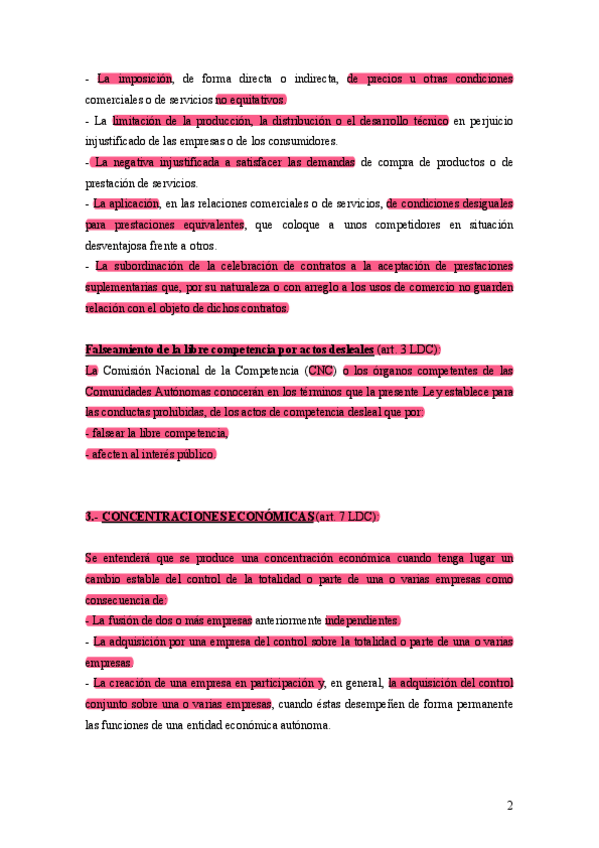 - La imposición, de forma directa o indirecta, de precios u otras condiciones comerciales o de servicios no equitativos.
- La limitación de la producción, la distribución o el desarrollo técnico en perjuicio injustificado de las empresas o de los consumidores.
- La negativa injustificada a satisfacer las demandas de compra de productos o de prestación de servicios.
- La aplicación, en las relaciones comerciales o de servicios, de condiciones desiguales para prestaciones equivalentes, que coloque a unos competidores en situación desventajosa frente a otros.
- La subordinación de la celebración de contratos a la aceptación de prestaciones suplementarias que, por su naturaleza o con arreglo a los usos de comercio no guarden relación con el objeto de dichos contratos.

Falseamiento de la libre competencia por actos desleales (art. 3 LDC):
La Comisión Nacional de la Competencia (CNC) o los órganos competentes de las Comunidades Autónomas conocerán en los términos que la presente Ley establece para las conductas prohibidas, de los actos de competencia desleal que por:
- falsear la libre competencia,
- afecten al interés público.

3.- CONCENTRACIONES ECONÓMICAS (art. 7 LDC):

Se entenderá que se produce una concentración económica cuando tenga lugar un cambio estable del control de la totalidad o parte de una o varias empresas como consecuencia de:
- La fusión de dos o más empresas anteriormente independientes.
- La adquisición por una empresa del control sobre la totalidad o parte de una o varias empresas.
- La creación de una empresa en participación y, en general, la adquisición del control conjunto sobre una o varias empresas, cuando éstas desempeñen de forma permanente las funciones de una entidad económica autónoma.

2